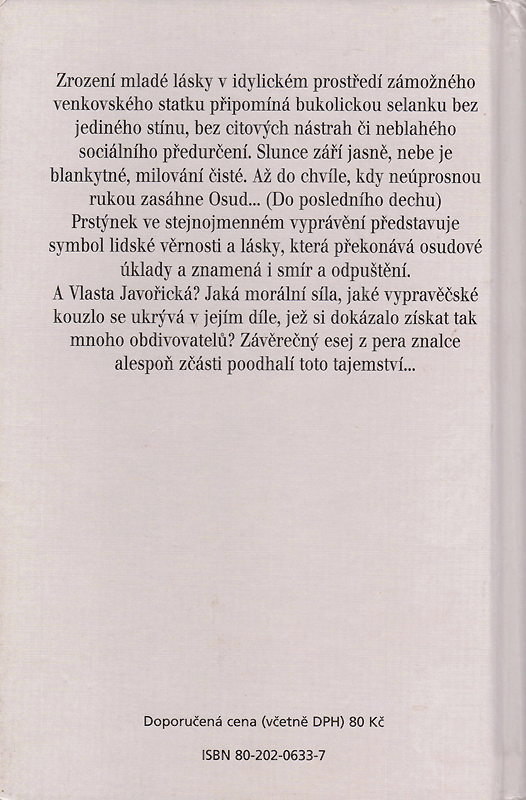 Zrození mladé lásky v idylickém prostředí zámožného venkovského statku připomíná bukolickou selanku bez jediného stínu, bez citových nástrah či neblahého sociálního předurčení. Slunce září jasně, nebe je blankytné, milování čisté. Až do chvíle, kdy neúprosnou rukou zasáhne Osud... (Do posledního dechu)
Prstýnek ve stejnojmenném vyprávění představuje symbol lidské věrnosti a lásky, která překonává osudové úklady a znamená i smír a odpuštění.
A Vlasta Javořická? Jaká morální síla, jaké vypravěčské kouzlo se ukrývá v jejím díle, jež si dokázalo získat tak mnoho obdivovatelů? Závěrečný esej z pera znalce alespoň zčásti poodhalí toto tajemství...

Doporučená cena (včetně DPH) 80 Kč

ISBN 80-202-0633-7